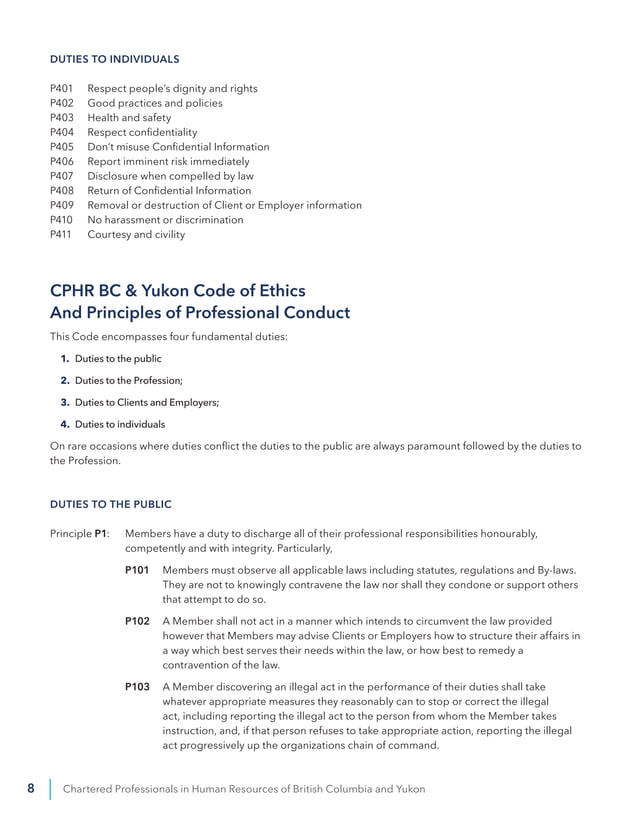 DUTIES TO INDIVIDUALS

P401 Respect people's dignity and rights
P402 Good practices and policies
P403 Health and safety
P404 Respect confidentiality
P405 Don't misuse Confidential Information
P406 Report imminent risk immediately
P407 Disclosure when compelled by law
P408 Return of Confidential Information
P409 Removal or destruction of Client or Employer information
P410 No harassment or discrimination
P411 Courtesy and civility

CPHR BC & Yukon Code of Ethics
And Principles of Professional Conduct

This Code encompasses four fundamental duties:

1. Duties to the public
2. Duties to the Profession;
3. Duties to Clients and Employers;
4. Duties to individuals

On rare occasions where duties conflict the duties to the public are always paramount followed by the duties to the Profession.

DUTIES TO THE PUBLIC

Principle P1: Members have a duty to discharge all of their professional responsibilities honourably, competently and with integrity. Particularly,

P101 Members must observe all applicable laws including statutes, regulations and By-laws. They are not to knowingly contravene the law nor shall they condone or support others that attempt to do so.

P102 A Member shall not act in a manner which intends to circumvent the law provided however that Members may advise Clients or Employers how to structure their affairs in a way which best serves their needs within the law, or how best to remedy a contravention of the law.

P103 A Member discovering an illegal act in the performance of their duties shall take whatever appropriate measures they reasonably can to stop or correct the illegal act, including reporting the illegal act to the person from whom the Member takes instruction, and, if that person refuses to take appropriate action, reporting the illegal act progressively up the organizations chain of command.

8 Chartered Professionals in Human Resources of British Columbia and Yukon